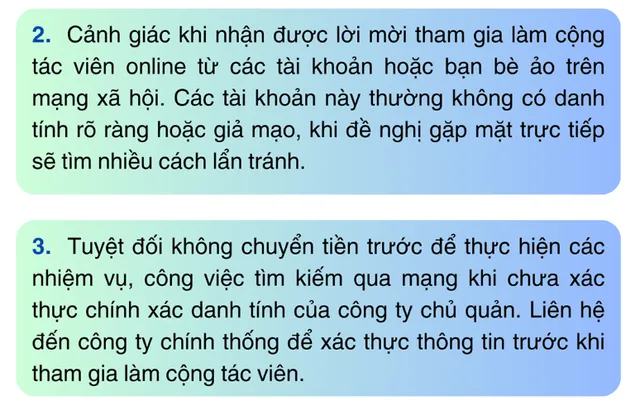 2. Cảnh giác khi nhận được lời mời tham gia làm cộng tác viên online từ các tài khoản hoặc bạn bè ảo trên mạng xã hội. Các tài khoản này thường không có danh tính rõ ràng hoặc giả mạo, khi đề nghị gặp mặt trực tiếp sẽ tìm nhiều cách lẩn tránh.

3. Tuyệt đối không chuyển tiền trước để thực hiện các nhiệm vụ, công việc tìm kiếm qua mạng khi chưa xác thực chính xác danh tính của công ty chủ quản. Liên hệ đến công ty chính thống để xác thực thông tin trước khi tham gia làm cộng tác viên.